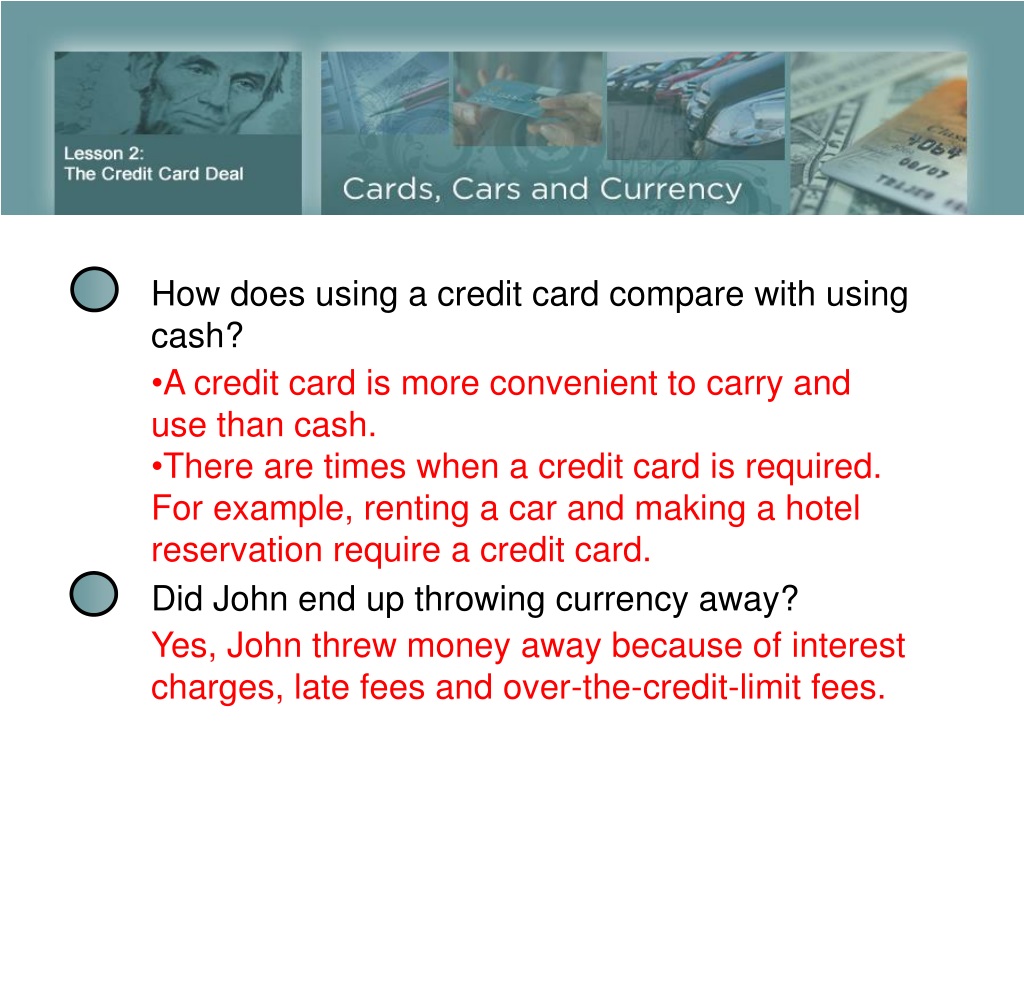 Lesson 2:
The Credit Card Deal

Cards, Cars and Currency

How does using a credit card compare with using cash?

• A credit card is more convenient to carry and use than cash.

• There are times when a credit card is required. For example, renting a car and making a hotel reservation require a credit card.

Did John end up throwing currency away?

Yes, John threw money away because of interest charges, late fees and over-the-credit-limit fees.